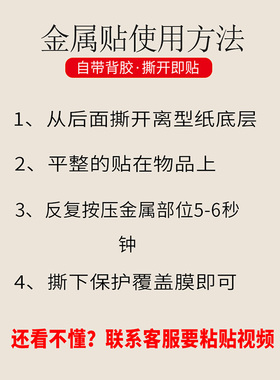 金属贴使用方法

自带背胶·撕开即贴

1、从后面撕开离型纸底层

2、平整的贴在物品上

3、反复按压金属部位5-6秒钟

4、撕下保护覆盖膜即可

还看不懂？联系客服要粘贴视频